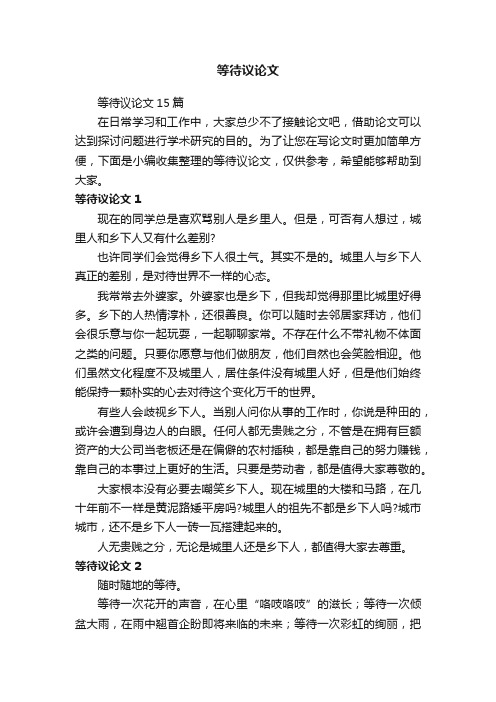 等待议论文

等待议论文 15 篇

在日常学习和工作中，大家总少不了接触论文吧，借助论文可以达到探讨问题进行学术研究的目的。为了让您在写论文时更加简单方便，下面是小编收集整理的等待议论文，仅供参考，希望能够帮助到大家。

等待议论文 1

现在的同学总是喜欢骂别人是乡里人。但是，可否有人想过，城里人和乡下人又有什么差别?

也许同学们会觉得乡下人很土气。其实不是的。城里人与乡下人真正的差别，是对待世界不一样的心态。

我常常去外婆家。外婆家也是乡下，但我却觉得那里比城里好得多。乡下的人热情淳朴，还很善良。你可以随时去邻居家拜访，他们会很乐意与你一起玩耍，一起聊聊家常。不存在什么不带礼物不体面之类的问题。只要你愿意与他们做朋友，他们自然也会笑脸相迎。他们虽然文化程度不及城里人，居住条件没有城里人好，但是他们始终能保持一颗朴实的心去对待这个变化万千的世界。

有些人会歧视乡下人。当别人问你从事的工作时，你说是种田的，或许会遭到身边人的白眼。任何人都无贵贱之分，不管是在拥有巨额资产的大公司当老板还是在偏僻的农村插秧，都是靠自己的努力赚钱，靠自己的本事过上更好的生活。只要是劳动者，都是值得大家尊敬的。

大家根本没有必要去嘲笑乡下人。现在城里的大楼和马路，在几十年前不一样是黄泥路矮平房吗?城里人的祖先不都是乡下人吗?城市城市，还不是乡下人一砖一瓦搭建起来的。

人无贵贱之分，无论是城里人还是乡下人，都值得大家去尊重。

等待议论文 2

随时随地的等待。

等待一次花开的声音，在心里“咯吱咯吱”的滋长；等待一次倾盆大雨，在雨中翘首企盼即将来临的未来；等待一次彩虹的绚丽，把